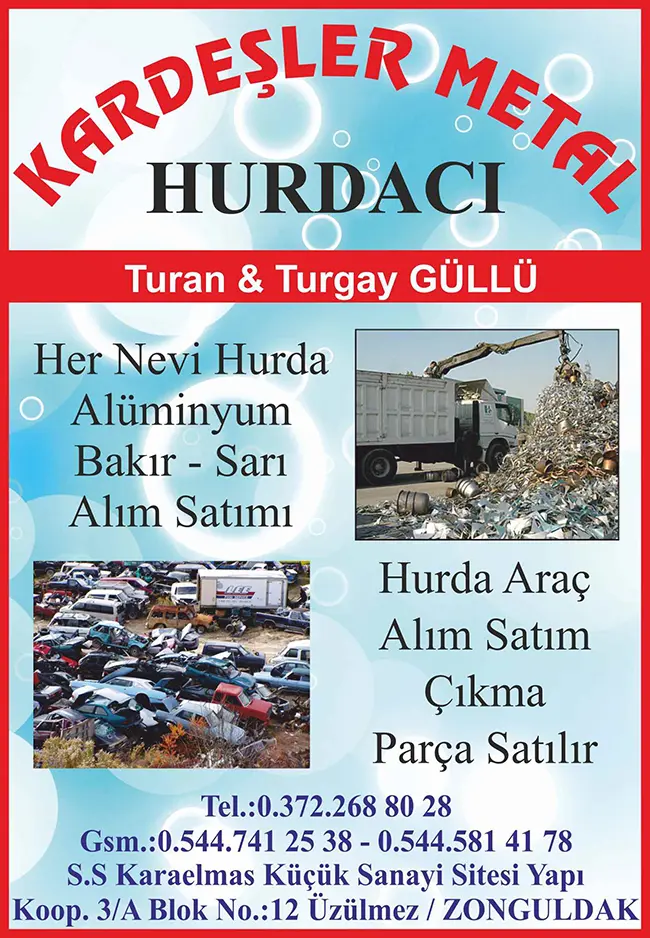 KARDEŞLER METAL
HURDACI

Turan & Turgay GÜLLÜ

Her Nevi Hurda
Alüminyum
Bakır - Sarı
Alım Satımı

Hurda Araç
Alım Satım
Çıkma
Parça Satılır

Tel.:0.372.268 80 28
Gsm.:0.544.741 25 38 - 0.544.581 41 78
S.S Karaelmas Küçük Sanayi Sitesi Yapı
Koop. 3/A Blok No.:12 Üzülmez / ZONGULDAK